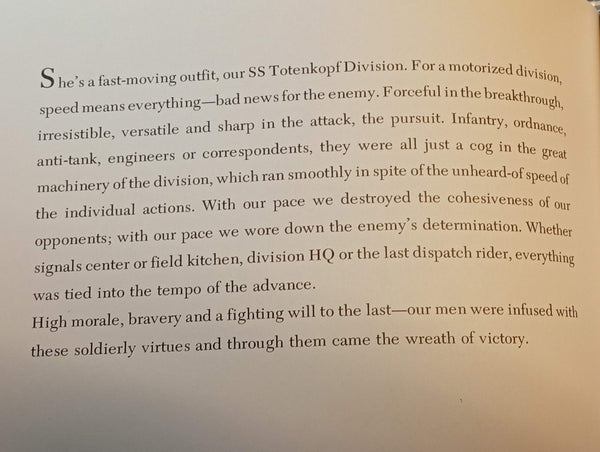 She's a fast-moving outfit, our SS Totenkopf Division. For a motorized division, speed means everything—bad news for the enemy. Forceful in the breakthrough, irresistible, versatile and sharp in the attack, the pursuit. Infantry, ordnance, anti-tank, engineers or correspondents, they were all just a cog in the great machinery of the division, which ran smoothly in spite of the unheard-of speed of the individual actions. With our pace we destroyed the cohesiveness of our opponents; with our pace we wore down the enemy's determination. Whether signals center or field kitchen, division HQ or the last dispatch rider, everything was tied into the tempo of the advance.
High morale, bravery and a fighting will to the last—our men were infused with these soldierly virtues and through them came the wreath of victory.